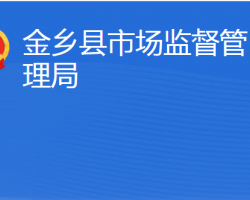 金乡县市场监督管理局